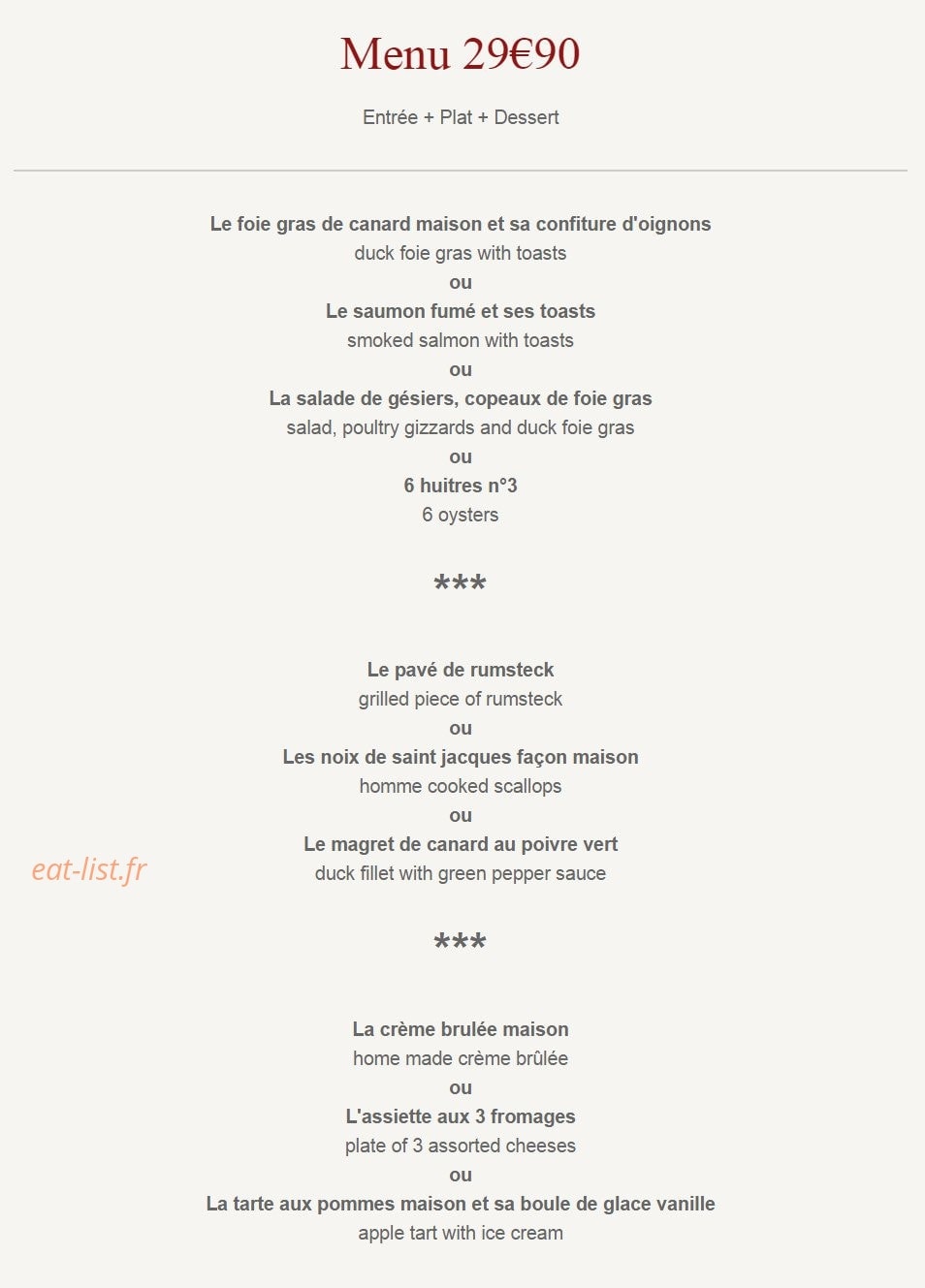 Menu 29€90

Entrée + Plat + Dessert

Le foie gras de canard maison et sa confiture d'oignons
duck foie gras with toasts
ou
Le saumon fumé et ses toasts
smoked salmon with toasts
ou
La salade de gésiers, copeaux de foie gras
salad, poultry gizzards and duck foie gras
ou
6 huitres n°3
6 oysters

***

Le pavé de rumsteck
grilled piece of rumsteck
ou
Les noix de saint jacques façon maison
homme cooked scallops
ou
Le magret de canard au poivre vert
duck fillet with green pepper sauce

eat-list.fr

***

La crème brulée maison
home made crème brûlée
ou
L'assiette aux 3 fromages
plate of 3 assorted cheeses
ou
La tarte aux pommes maison et sa boule de glace vanille
apple tart with ice cream